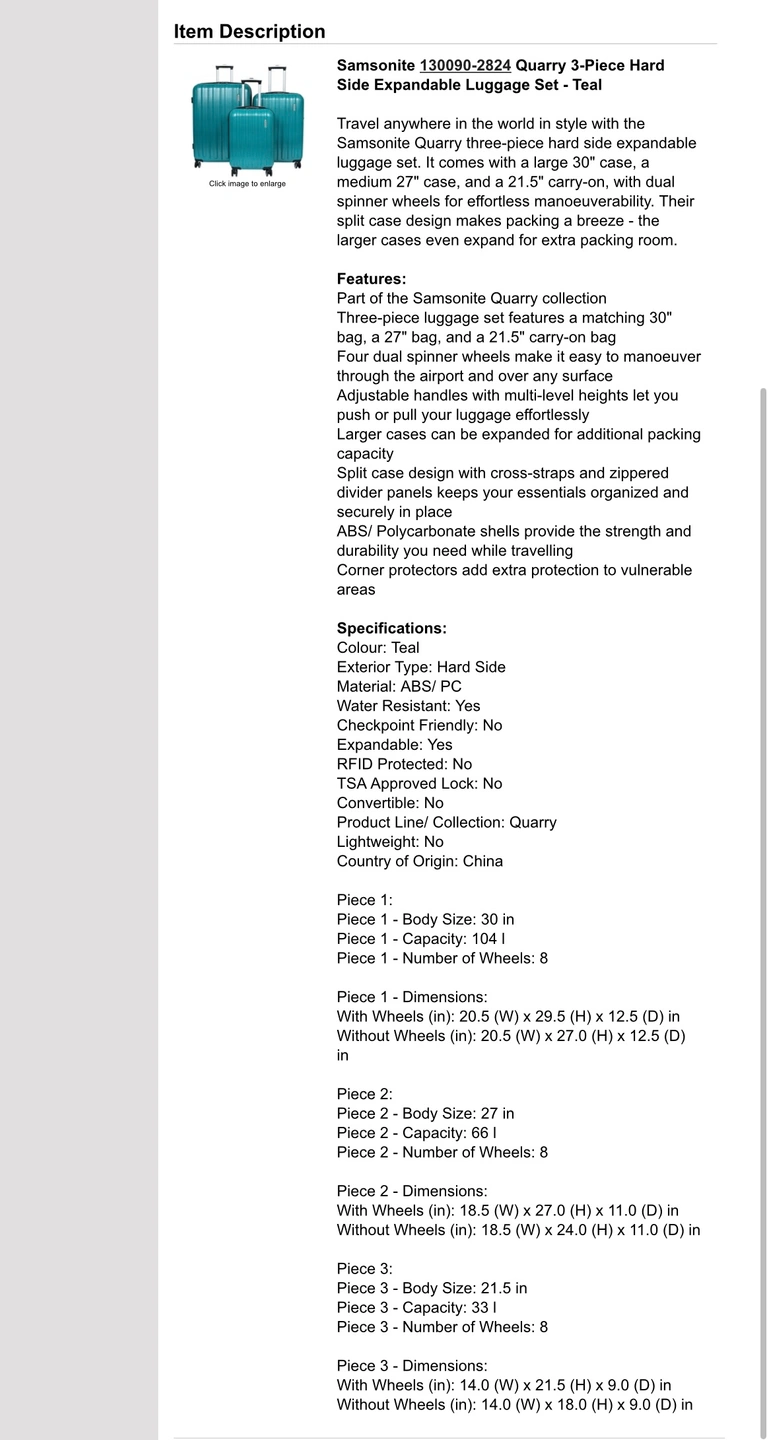 Item Description

Click image to enlarge

Samsonite 130090-2824 Quarry 3-Piece Hard Side Expandable Luggage Set - Teal

Travel anywhere in the world in style with the Samsonite Quarry three-piece hard side expandable luggage set. It comes with a large 30" case, a medium 27" case, and a 21.5" carry-on, with dual spinner wheels for effortless manoeuverability. Their split case design makes packing a breeze - the larger cases even expand for extra packing room.

Features:
Part of the Samsonite Quarry collection
Three-piece luggage set features a matching 30" bag, a 27" bag, and a 21.5" carry-on bag
Four dual spinner wheels make it easy to manoeuver through the airport and over any surface
Adjustable handles with multi-level heights let you push or pull your luggage effortlessly
Larger cases can be expanded for additional packing capacity
Split case design with cross-straps and zippered divider panels keeps your essentials organized and securely in place
ABS/ Polycarbonate shells provide the strength and durability you need while travelling
Corner protectors add extra protection to vulnerable areas

Specifications:
Colour: Teal
Exterior Type: Hard Side
Material: ABS/ PC
Water Resistant: Yes
Checkpoint Friendly: No
Expandable: Yes
RFID Protected: No
TSA Approved Lock: No
Convertible: No
Product Line/ Collection: Quarry
Lightweight: No
Country of Origin: China

Piece 1:
Piece 1 - Body Size: 30 in
Piece 1 - Capacity: 104 l
Piece 1 - Number of Wheels: 8

Piece 1 - Dimensions:
With Wheels (in): 20.5 (W) x 29.5 (H) x 12.5 (D) in
Without Wheels (in): 20.5 (W) x 27.0 (H) x 12.5 (D) in

Piece 2:
Piece 2 - Body Size: 27 in
Piece 2 - Capacity: 66 l
Piece 2 - Number of Wheels: 8

Piece 2 - Dimensions:
With Wheels (in): 18.5 (W) x 27.0 (H) x 11.0 (D) in
Without Wheels (in): 18.5 (W) x 24.0 (H) x 11.0 (D) in

Piece 3:
Piece 3 - Body Size: 21.5 in
Piece 3 - Capacity: 33 l
Piece 3 - Number of Wheels: 8

Piece 3 - Dimensions:
With Wheels (in): 14.0 (W) x 21.5 (H) x 9.0 (D) in
Without Wheels (in): 14.0 (W) x 18.0 (H) x 9.0 (D) in